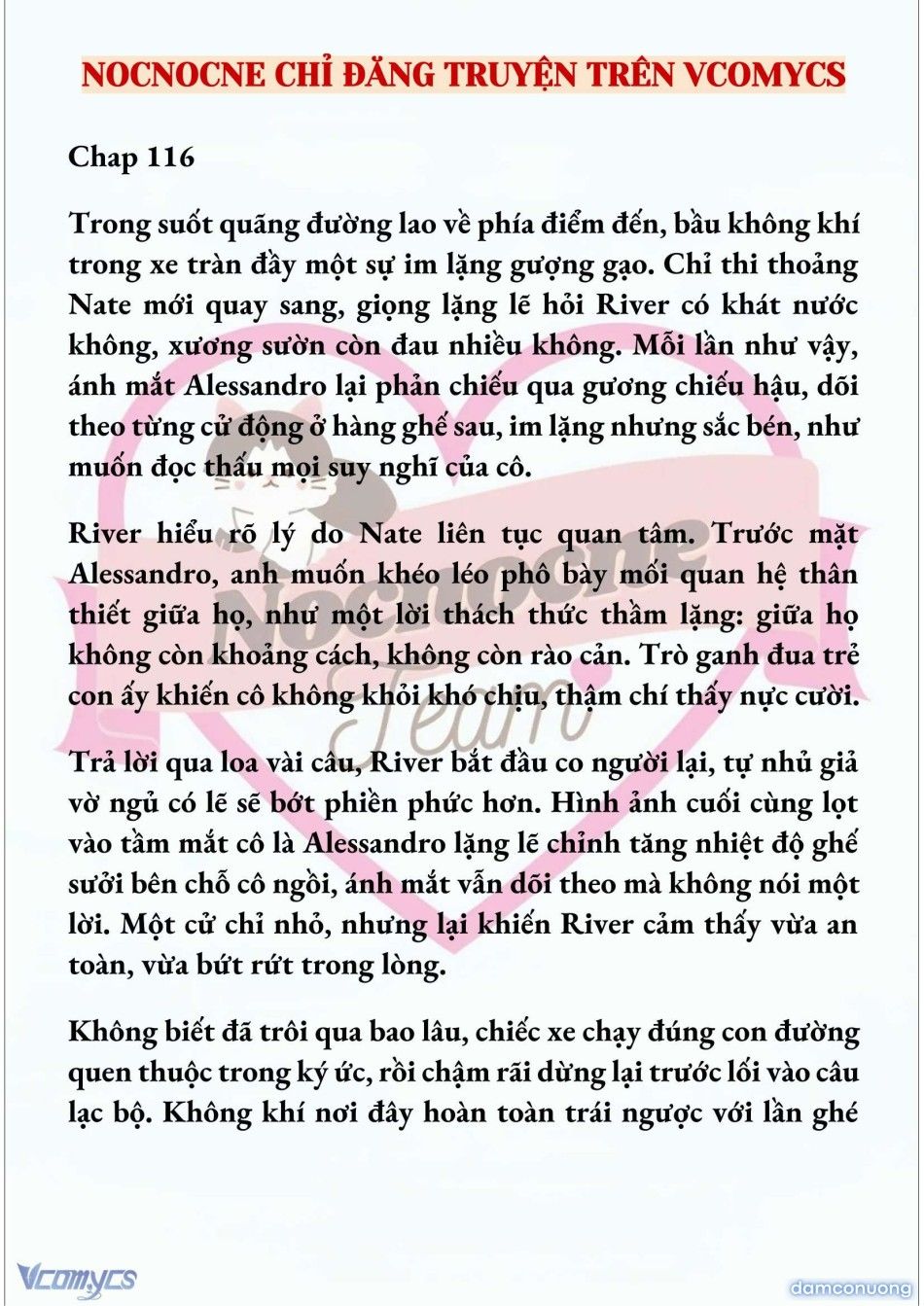 NOCNOCNE CHỈ ĐĂNG TRUYỆN TRÊN VCOMYCS

Chap 116

Trong suốt quãng đường lao về phía điểm đến, bầu không khí trong xe tràn đầy một sự im lặng gượng gạo. Chỉ thi thoảng Nate mới quay sang, giọng lặng lẽ hỏi River có khát nước không, xương sườn còn đau nhiều không. Mỗi lần như vậy, ánh mắt Alessandro lại phản chiếu qua gương chiếu hậu, dõi theo từng cử động ở hàng ghế sau, im lặng nhưng sắc bén, như muốn đọc thấu mọi suy nghĩ của cô.

River hiểu rõ lý do Nate liên tục quan tâm. Trước mặt Alessandro, anh muốn khéo léo phô bày mối quan hệ thân thiết giữa họ, như một lời thách thức thầm lặng: giữa họ không còn khoảng cách, không còn rào cản. Trò ganh đua trẻ con ấy khiến cô không khỏi khó chịu, thậm chí thấy nực cười.

Trả lời qua loa vài câu, River bắt đầu co người lại, tự nhủ giả vờ ngủ có lẽ sẽ bớt phiền phức hơn. Hình ảnh cuối cùng lọt vào tầm mắt cô là Alessandro lặng lẽ chỉnh tăng nhiệt độ ghế sưởi bên chỗ cô ngồi, ánh mắt vẫn dõi theo mà không nói một lời. Một cử chỉ nhỏ, nhưng lại khiến River cảm thấy vừa an toàn, vừa bứt rứt trong lòng.

Không biết đã trôi qua bao lâu, chiếc xe chạy đúng con đường quen thuộc trong ký ức, rồi chậm rãi dừng lại trước lối vào câu lạc bộ. Không khí nơi đây hoàn toàn trái ngược với lần ghé

Nocnocne Team

Vcomycs

damconuong